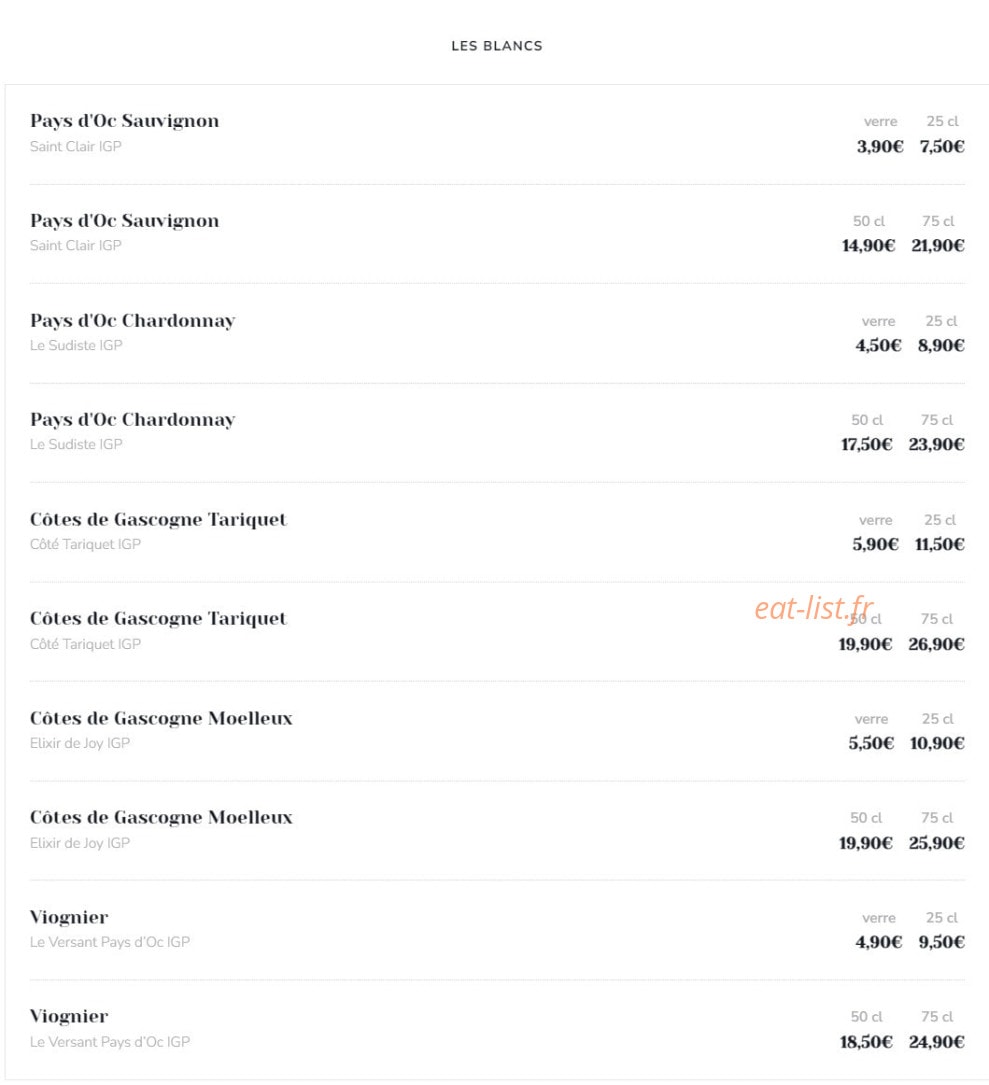 LES BLANCS

Pays d'Oc Sauvignon
Saint Clair IGP
verre 25 cl
3,90€ 7,50€

Pays d'Oc Sauvignon
Saint Clair IGP
50 cl 75 cl
14,90€ 21,90€

Pays d'Oc Chardonnay
Le Sudiste IGP
verre 25 cl
4,50€ 8,90€

Pays d'Oc Chardonnay
Le Sudiste IGP
50 cl 75 cl
17,50€ 23,90€

Côtes de Gascogne Tariquet
Côté Tariquet IGP
verre 25 cl
5,90€ 11,50€

Côtes de Gascogne Tariquet
Côté Tariquet IGP
eat-list.fr
50 cl 75 cl
19,90€ 26,90€

Côtes de Gascogne Moelleux
Elixir de Joy IGP
verre 25 cl
5,50€ 10,90€

Côtes de Gascogne Moelleux
Elixir de Joy IGP
50 cl 75 cl
19,90€ 25,90€

Viognier
Le Versant Pays d'Oc IGP
verre 25 cl
4,90€ 9,50€

Viognier
Le Versant Pays d'Oc IGP
50 cl 75 cl
18,50€ 24,90€